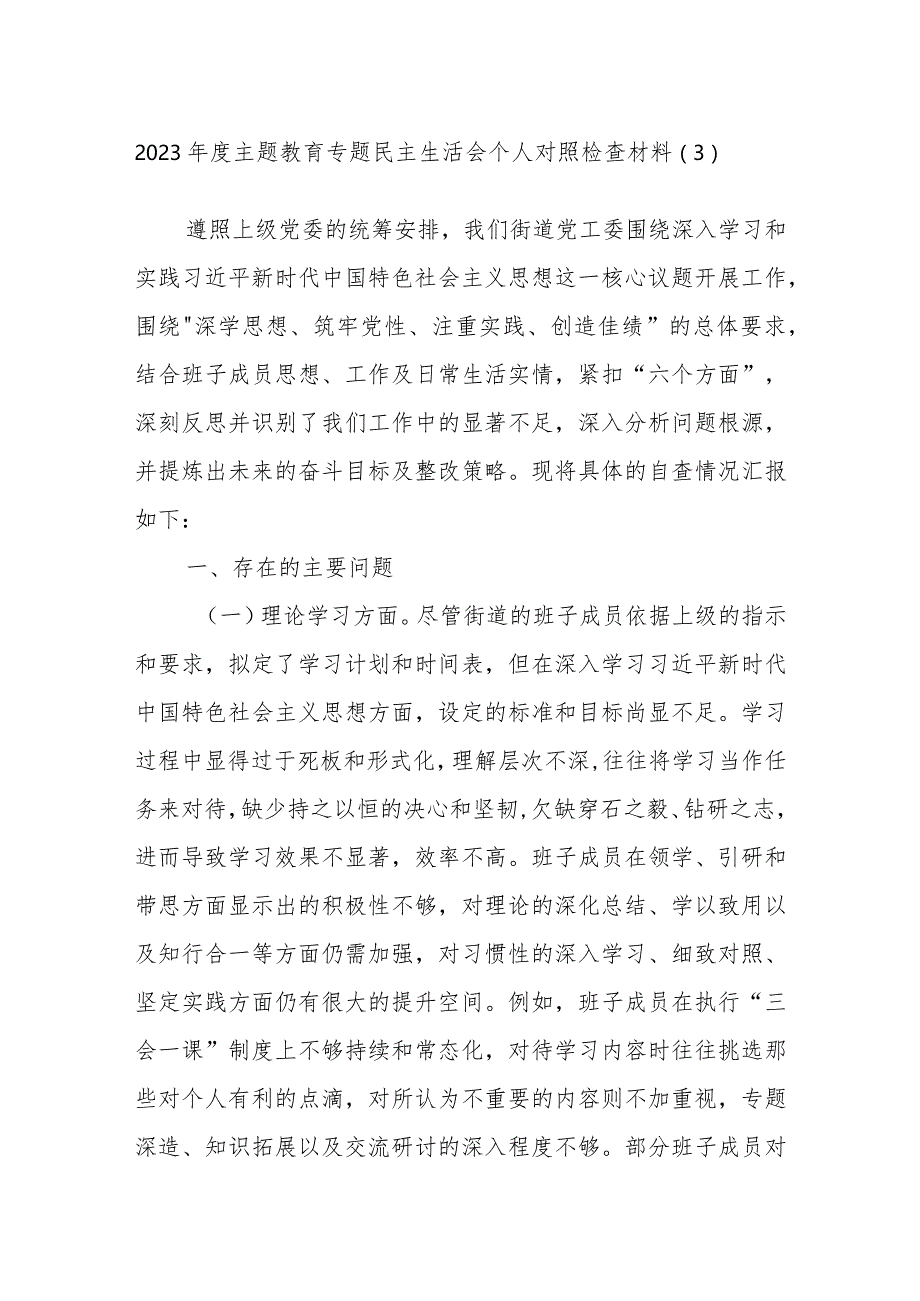 2023年度主题教育专题民主生活会个人对照检查材料（3）

遵照上级党委的统筹安排，我们街道党工委围绕深入学习和实践习近平新时代中国特色社会主义思想这一核心议题开展工作，围绕"深学思想、筑牢党性、注重实践、创造佳绩”的总体要求，结合班子成员思想、工作及日常生活实情，紧扣“六个方面”，深刻反思并识别了我们工作中的显著不足，深入分析问题根源，并提炼出未来的奋斗目标及整改策略。现将具体的自查情况汇报如下：

一、存在的主要问题

（一）理论学习方面。尽管街道的班子成员依据上级的指示和要求，拟定了学习计划和时间表，但在深入学习习近平新时代中国特色社会主义思想方面，设定的标准和目标尚显不足。学习过程中显得过于死板和形式化，理解层次不深，往往将学习当作任务来对待，缺少持之以恒的决心和坚韧，欠缺穿石之毅、钻研之志，进而导致学习效果不显著，效率不高。班子成员在领学、引研和带思方面显示出的积极性不够，对理论的深化总结、学以致用以及知行合一等方面仍需加强，对习惯性的深入学习、细致对照、坚定实践方面仍有很大的提升空间。例如，班子成员在执行“三会一课”制度上不够持续和常态化，对待学习内容时往往挑选那些对个人有利的点滴，对所认为不重要的内容则不加重视，专题深造、知识拓展以及交流研讨的深入程度不够。部分班子成员对